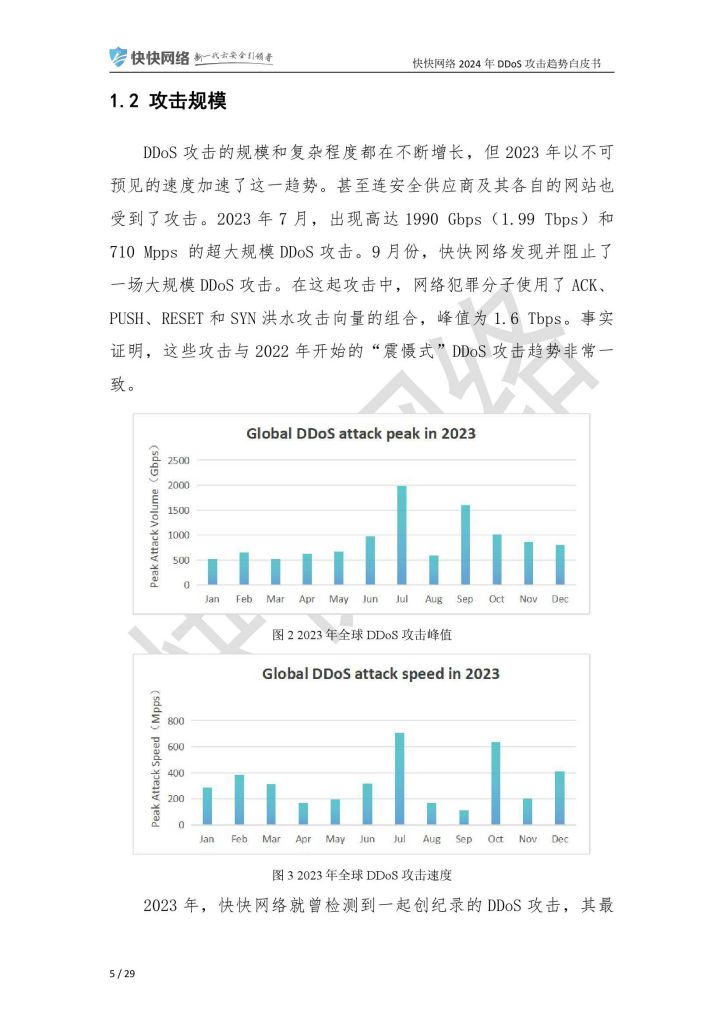 快快网络 新一代云安全引领者

快快网络 2024 年 DDoS 攻击趋势白皮书

1.2 攻击规模

DDoS 攻击的规模和复杂程度都在不断增长，但 2023 年以不可预见的速度加速了这一趋势。甚至连安全供应商及其各自的网站也受到了攻击。2023 年 7 月，出现高达 1990 Gbps（1.99 Tbps）和 710 Mpps 的超大规模 DDoS 攻击。9 月份，快快网络发现并阻止了一场大规模 DDoS 攻击。在这起攻击中，网络犯罪分子使用了 ACK、PUSH、RESET 和 SYN 洪水攻击向量的组合，峰值为 1.6 Tbps。事实证明，这些攻击与 2022 年开始的“震慑式”DDoS 攻击趋势非常一致。

Global DDoS attack peak in 2023

Peak Attack Volume（Gbps）

2500
2000
1500
1000
500
0

Jan Feb Mar Apr May Jun Jul Aug Sep Oct Nov Dec

图 2 2023 年全球 DDoS 攻击峰值

Global DDoS attack speed in 2023

Peak Attack Speed（Mpps）

800
600
400
200
0

Jan Feb Mar Apr May Jun Jul Aug Sep Oct Nov Dec

图 3 2023 年全球 DDoS 攻击速度

2023 年，快快网络就曾检测到一起创纪录的 DDoS 攻击，其最

5 / 29